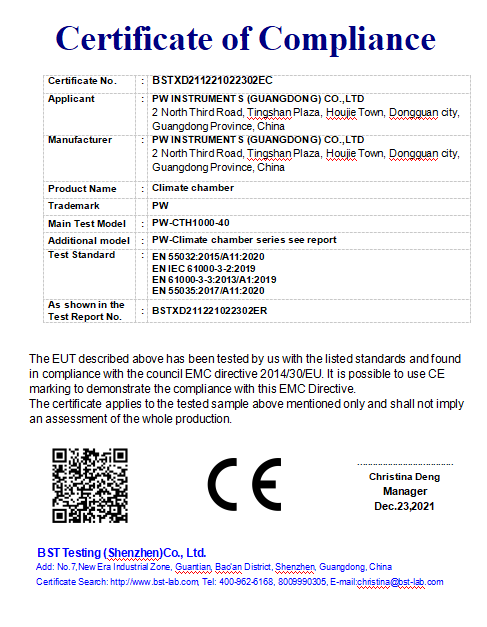 Certificate of Compliance

| Certificate No. | : | BSTXD211221022302EC |
|---|---|---|
| Applicant | : | PW INSTRUMENT S (GUANGDONG) CO.,LTD 2 North Third Road, Tingshan Plaza, Houjie Town, Dongguan city, Guangdong Province, China |
| Manufacturer | : | PW INSTRUMENT S (GUANGDONG) CO.,LTD 2 North Third Road, Tingshan Plaza, Houjie Town, Dongguan city, Guangdong Province, China |
| Product Name | : | Climate chamber |
| Trademark | : | PW |
| Main Test Model | : | PW-CTH1000-40 |
| Additional model | : | PW-Climate chamber series see report |
| Test Standard | : | EN 55032:2015/A11:2020 EN IEC 61000-3-2:2019 EN 61000-3-3:2013/A1:2019 EN 55035:2017/A11:2020 |
| As shown in the Test Report No. | : | BSTXD211221022302ER |

The EUT described above has been tested by us with the listed standards and found in compliance with the council EMC directive 2014/30/EU. It is possible to use CE marking to demonstrate the compliance with this EMC Directive.
The certificate applies to the tested sample above mentioned only and shall not imply an assessment of the whole production.

CE

Christina Deng
Manager
Dec.23,2021

BST Testing (Shenzhen)Co., Ltd.
Add: No.7,New Era Industrial Zone, Guantian, Bao'an District, Shenzhen, Guangdong, China
Certificate Search: http://www.bst-lab.com, Tel: 400-962-6168, 8009990305, E-mail:christina@bst-lab.com